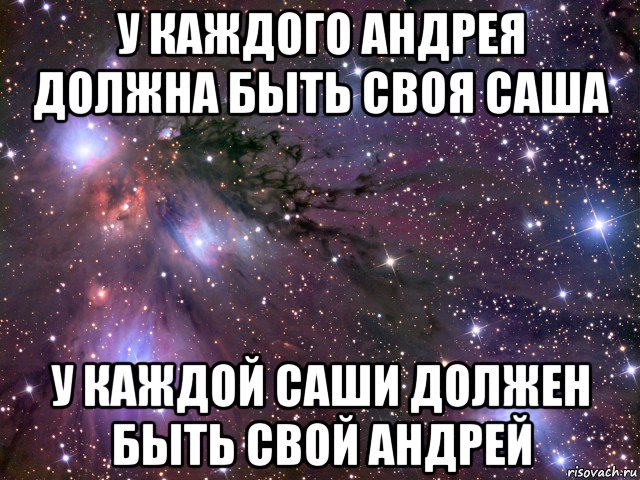 У КАЖДОГО АНДРЕЯ ДОЛЖНА БЫТЬ СВОЯ САША

У КАЖДОЙ САШИ ДОЛЖЕН БЫТЬ СВОЙ АНДРЕЙ

risovach.ru